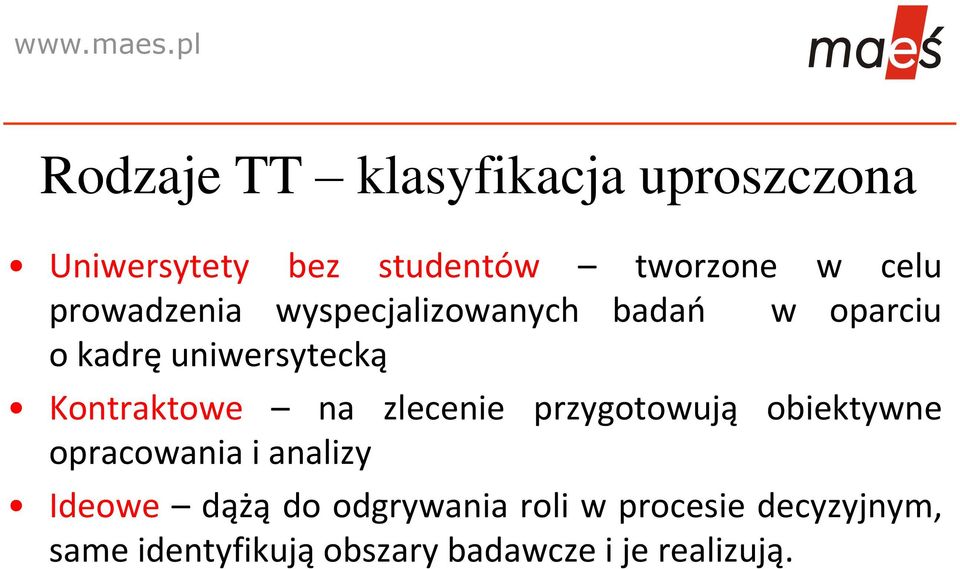 www.maes.pl

maeś

Rodzaje TT – klasyfikacja uproszczona

• Uniwersytety bez studentów – tworzone w celu prowadzenia wyspecjalizowanych badań w oparciu o kadrę uniwersytecką

• Kontraktowe – na zlecenie przygotowują obiektywne opracowania i analizy

• Ideowe – dążą do odgrywania roli w procesie decyzyjnym, same identyfikują obszary badawcze i je realizują.